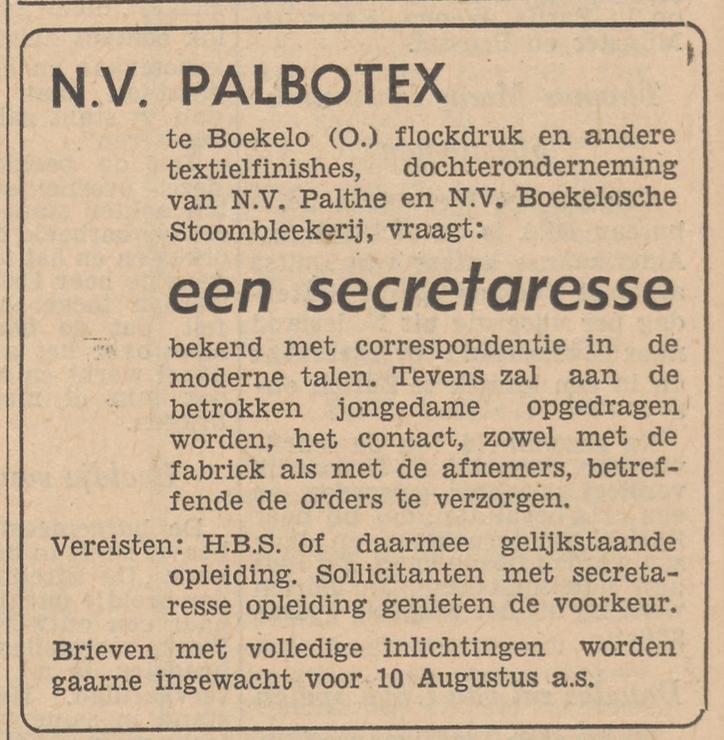 N.V. PALBOTEX

te Boekelo (O.) flockdruk en andere textielfinishes, dochteronderneming van N.V. Palthe en N.V. Boekelosche Stoombleekerij, vraagt:

een secretaresse

bekend met correspondentie in de moderne talen. Tevens zal aan de betrokken jongedame opgedragen worden, het contact, zowel met de fabriek als met de afnemers, betreffende de orders te verzorgen.

Vereisten: H.B.S. of daarmee gelijkstaande opleiding. Sollicitanten met secretaresse opleiding genieten de voorkeur.

Brieven met volledige inlichtingen worden gaarne ingewacht voor 10 Augustus a.s.